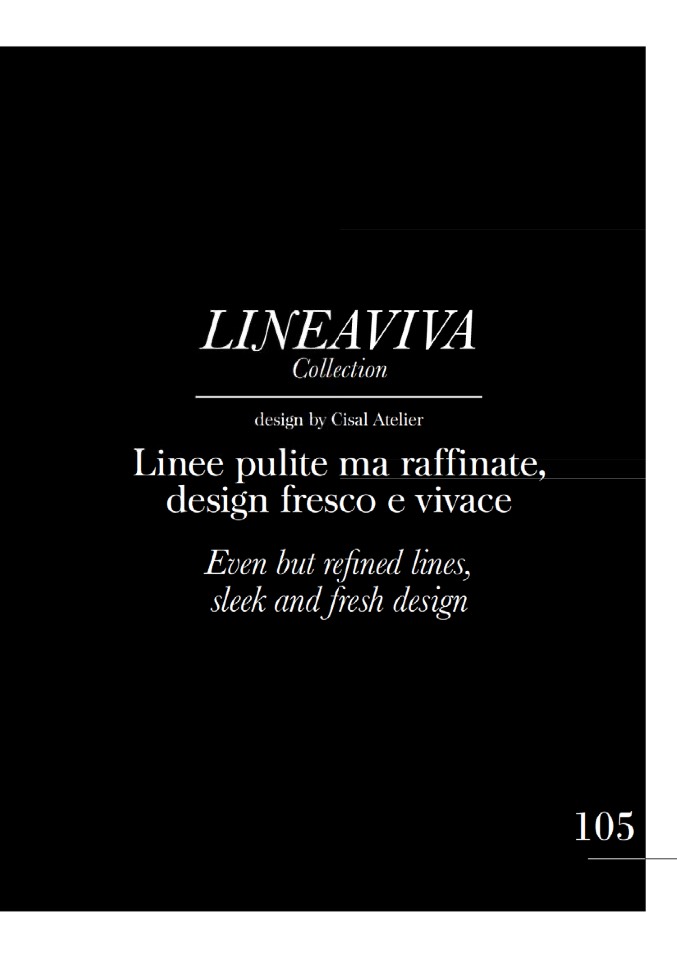 LINEAVIVA
Collection

design by Cisal Atelier

Linee pulite ma raffinate,
design fresco e vivace

Even but refined lines,
sleek and fresh design

105